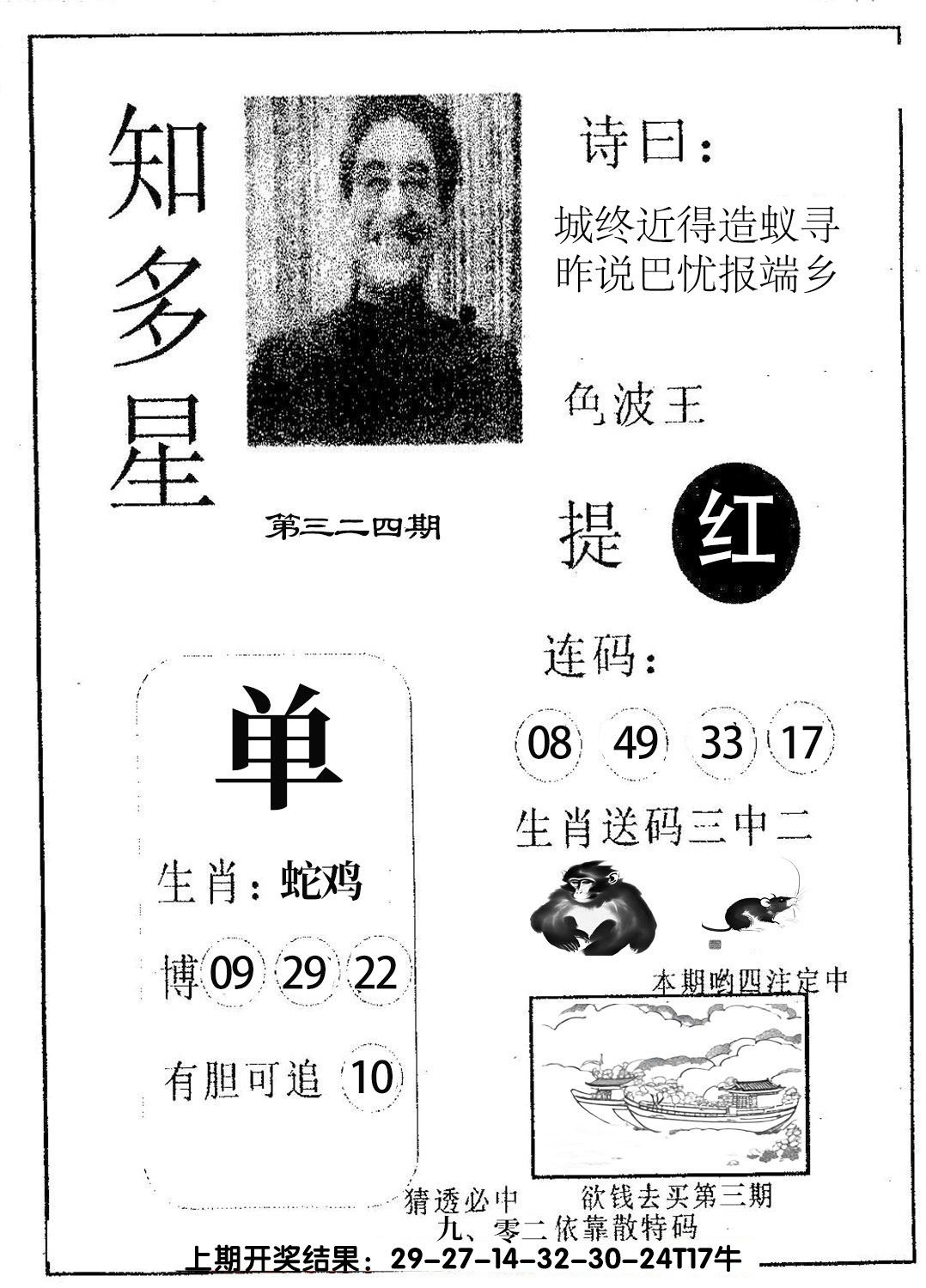 知多星

第三二四期

诗曰：

城终近得造蚁寻
昨说巴忧报端乡

色波王

提 红

连码：

08 49 33 17

生肖送码三中二

本期哟四注定中

单

生肖：蛇鸡

博 09 29 22

有胆可追 10

猜透必中 欲钱去买第三期
九、零二依靠散特码

上期开奖结果：29-27-14-32-30-24T17牛